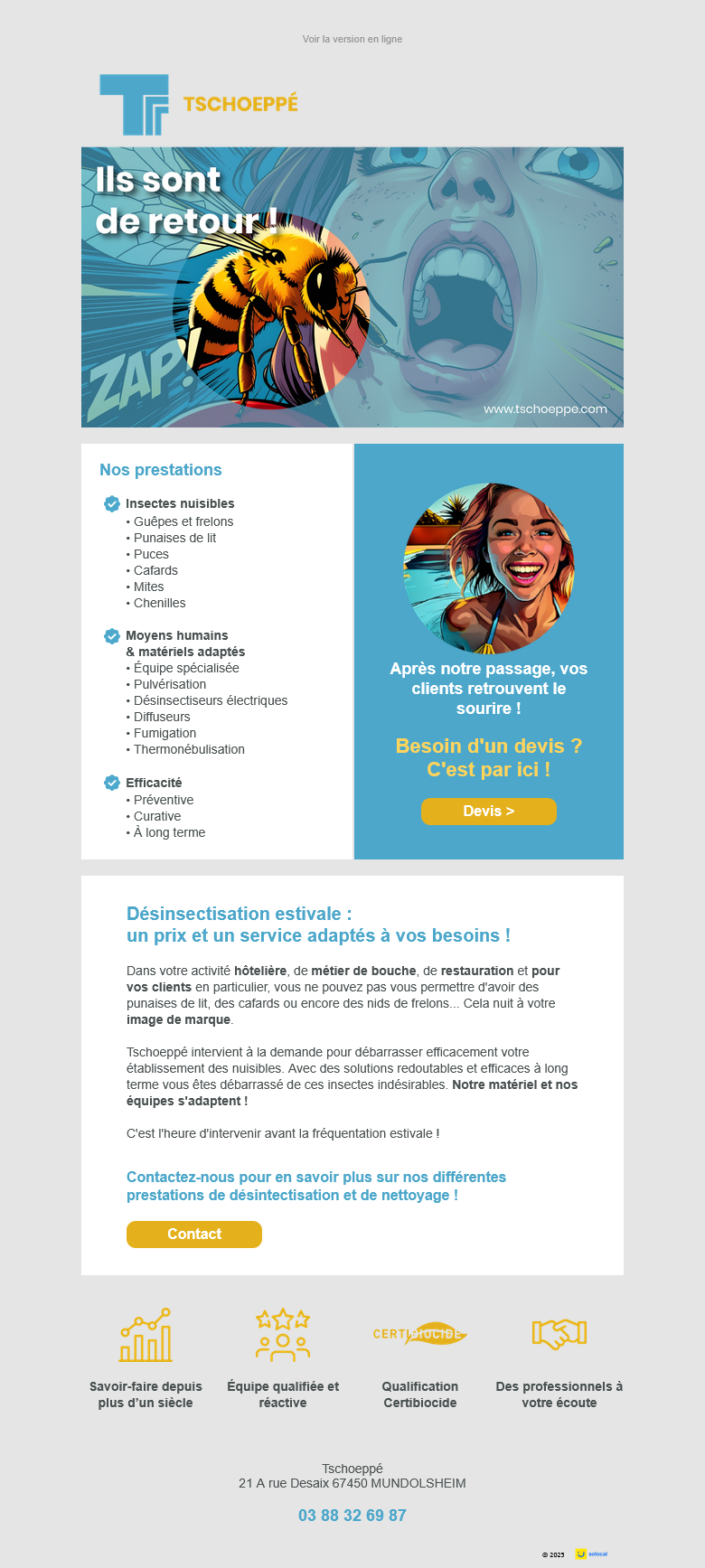 Voir la version en ligne

TSCHOEPPÉ

Ils sont de retour !

ZAP!

www.tschoeppe.com

Nos prestations

Insectes nuisibles
• Guêpes et frelons
• Punaises de lit
• Puces
• Cafards
• Mites
• Chenilles

Moyens humains & matériels adaptés
• Équipe spécialisée
• Pulvérisation
• Désinsectiseurs électriques
• Diffuseurs
• Fumigation
• Thermonébulisation

Efficacité
• Préventive
• Curative
• À long terme

Après notre passage, vos clients retrouvent le sourire !

Besoin d'un devis ? C'est par ici !

Devis >

Désinsectisation estivale : un prix et un service adaptés à vos besoins !

Dans votre activité hôtelière, de métier de bouche, de restauration et pour vos clients en particulier, vous ne pouvez pas vous permettre d'avoir des punaises de lit, des cafards ou encore des nids de frelons... Cela nuit à votre image de marque.

Tschoeppé intervient à la demande pour débarrasser efficacement votre établissement des nuisibles. Avec des solutions redoutables et efficaces à long terme vous êtes débarrassé de ces insectes indésirables. Notre matériel et nos équipes s'adaptent !

C'est l'heure d'intervenir avant la fréquentation estivale !

Contactez-nous pour en savoir plus sur nos différentes prestations de désintectisation et de nettoyage !

Contact

CERTIBIOCIDE

Savoir-faire depuis plus d'un siècle

Équipe qualifiée et réactive

Qualification Certibiocide

Des professionnels à votre écoute

Tschoeppé
21 A rue Desaix 67450 MUNDOLSHEIM

03 88 32 69 87

© 2025 solocal